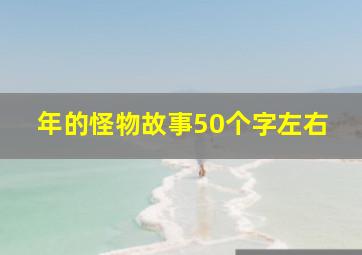 年的怪物故事50个字左右